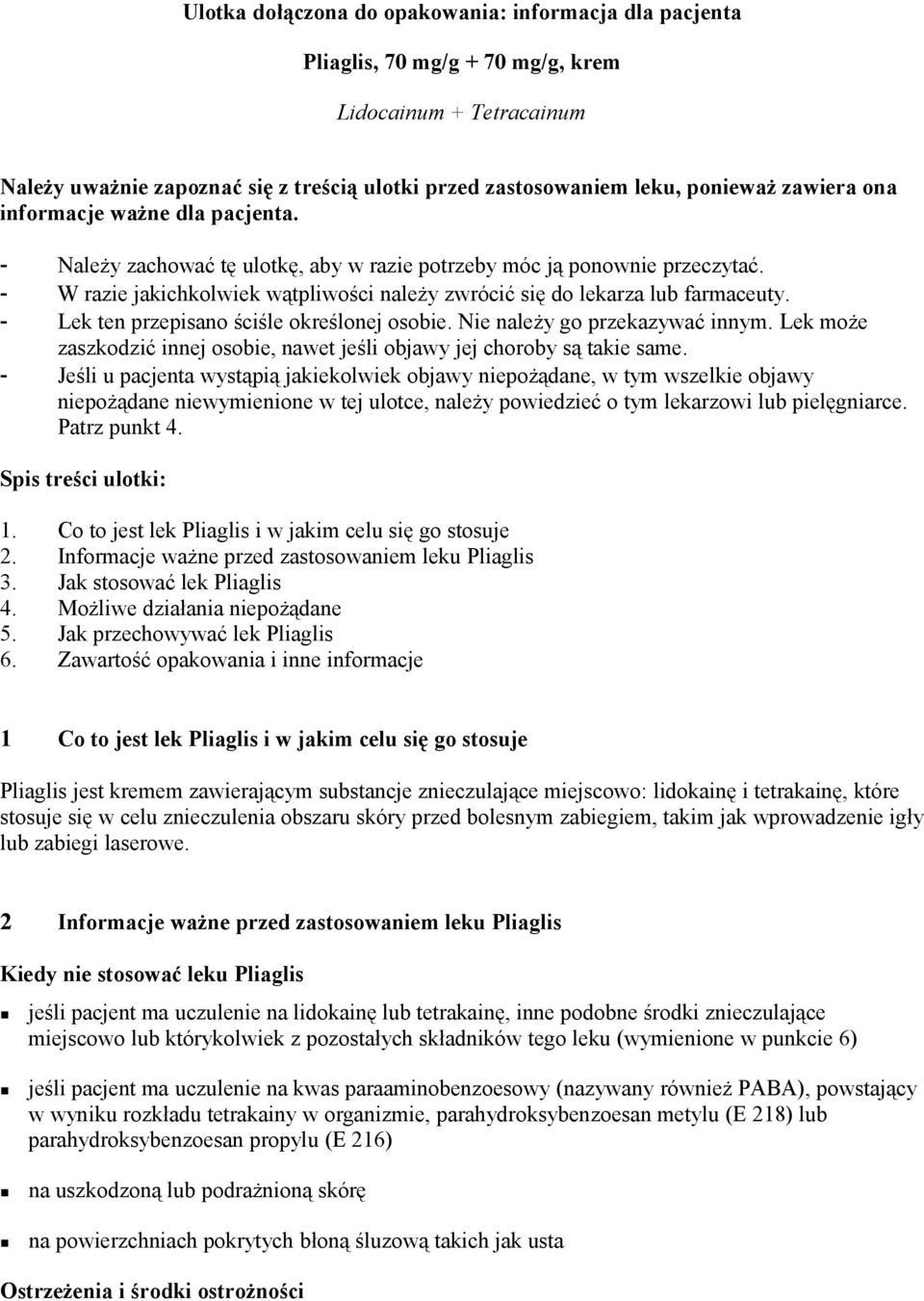 Ulotka dołączona do opakowania: informacja dla pacjenta

Pliaglis, 70 mg/g + 70 mg/g, krem

Lidocainum + Tetracainum

Należy uważnie zapoznać się z treścią ulotki przed zastosowaniem leku, ponieważ zawiera ona informacje ważne dla pacjenta.

- Należy zachować tę ulotkę, aby w razie potrzeby móc ją ponownie przeczytać.
- W razie jakichkolwiek wątpliwości należy zwrócić się do lekarza lub farmaceuty.
- Lek ten przepisano ściśle określonej osobie. Nie należy go przekazywać innym. Lek może zaszkodzić innej osobie, nawet jeśli objawy jej choroby są takie same.
- Jeśli u pacjenta wystąpią jakiekolwiek objawy niepożądane, w tym wszelkie objawy niepożądane niewymienione w tej ulotce, należy powiedzieć o tym lekarzowi lub pielęgniarce. Patrz punkt 4.

Spis treści ulotki:

1. Co to jest lek Pliaglis i w jakim celu się go stosuje
2. Informacje ważne przed zastosowaniem leku Pliaglis
3. Jak stosować lek Pliaglis
4. Możliwe działania niepożądane
5. Jak przechowywać lek Pliaglis
6. Zawartość opakowania i inne informacje

1 Co to jest lek Pliaglis i w jakim celu się go stosuje

Pliaglis jest kremem zawierającym substancje znieczulające miejscowo: lidokainę i tetrakainę, które stosuje się w celu znieczulenia obszaru skóry przed bolesnym zabiegiem, takim jak wprowadzenie igły lub zabiegi laserowe.

2 Informacje ważne przed zastosowaniem leku Pliaglis

Kiedy nie stosować leku Pliaglis

- jeśli pacjent ma uczulenie na lidokainę lub tetrakainę, inne podobne środki znieczulające miejscowo lub którykolwiek z pozostałych składników tego leku (wymienione w punkcie 6)

- jeśli pacjent ma uczulenie na kwas paraaminobenzoesowy (nazywany również PABA), powstający w wyniku rozkładu tetrakainy w organizmie, parahydroksybenzoesan metylu (E 218) lub parahydroksybenzoesan propylu (E 216)

- na uszkodzoną lub podrażnioną skórę

- na powierzchniach pokrytych błoną śluzową takich jak usta

Ostrzeżenia i środki ostrożności